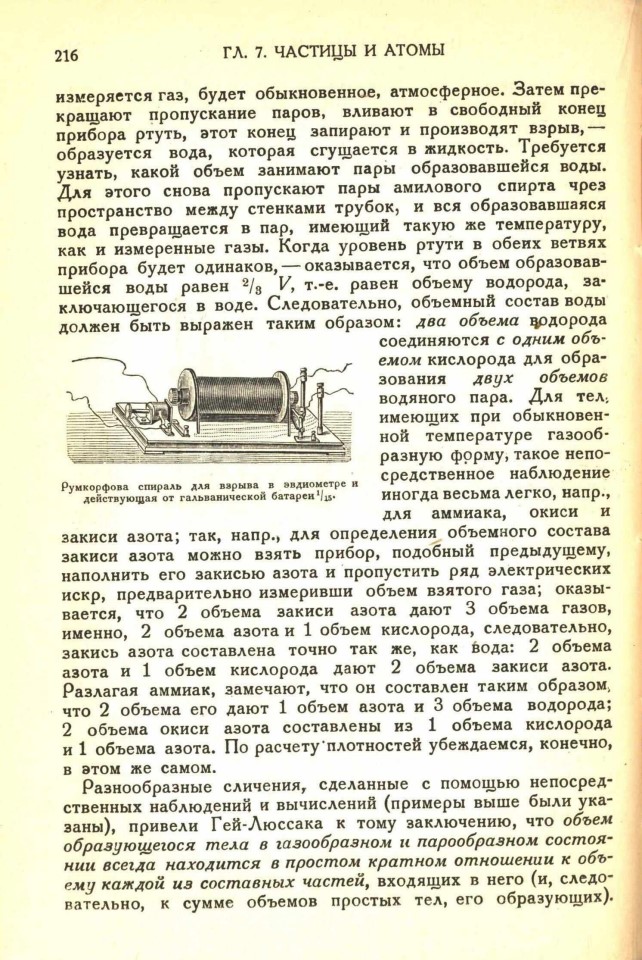 216 ГЛ. 7. ЧАСТИЦЫ И АТОМЫ

измеряется газ, будет обыкновенное, атмосферное. Затем прекращают пропускание паров, вливают в свободный конец прибора ртуть, этот конец запирают и производят взрыв, — образуется вода, которая сгущается в жидкость. Требуется узнать, какой объем занимают пары образовавшейся воды. Для этого снова пропускают пары амилового спирта чрез пространство между стенками трубок, и вся образовавшаяся вода превращается в пар, имеющий такую же температуру, как и измеренные газы. Когда уровень ртути в обеих ветвях прибора будет одинаков, — оказывается, что объем образовавшейся воды равен $^2/_3$ $V$, т.-е. равен объему водорода, заключающегося в воде. Следовательно, объемный состав воды должен быть выражен таким образом: два объема водорода соединяются с одним объемом кислорода для образования двух объемов водяного пара. Для тел, имеющих при обыкновенной температуре газообразную форму, такое непосредственное наблюдение иногда весьма легко, напр., для аммиака, окиси и закиси азота; так, напр., для определения объемного состава закиси азота можно взять прибор, подобный предыдущему, наполнить его закисью азота и пропустить ряд электрических искр, предварительно измеривши объем взятого газа; оказывается, что 2 объема закиси азота дают 3 объема газов, именно, 2 объема азота и 1 объем кислорода, следовательно, закись азота составлена точно так же, как вода: 2 объема азота и 1 объем кислорода дают 2 объема закиси азота. Разлагая аммиак, замечают, что он составлен таким образом, что 2 объема его дают 1 объем азота и 3 объема водорода; 2 объема окиси азота составлены из 1 объема кислорода и 1 объема азота. По расчету плотностей убеждаемся, конечно, в этом же самом.

Румкорфова спираль для взрыва в эвдиометре и действующая от гальванической батареи $^1/_{15}$.

Разнообразные сличения, сделанные с помощью непосредственных наблюдений и вычислений (примеры выше были указаны), привели Гей-Люссака к тому заключению, что объем образующегося тела в газообразном и парообразном состоянии всегда находится в простом кратном отношении к объему каждой из составных частей, входящих в него (и, следовательно, к сумме объемов простых тел, его образующих).